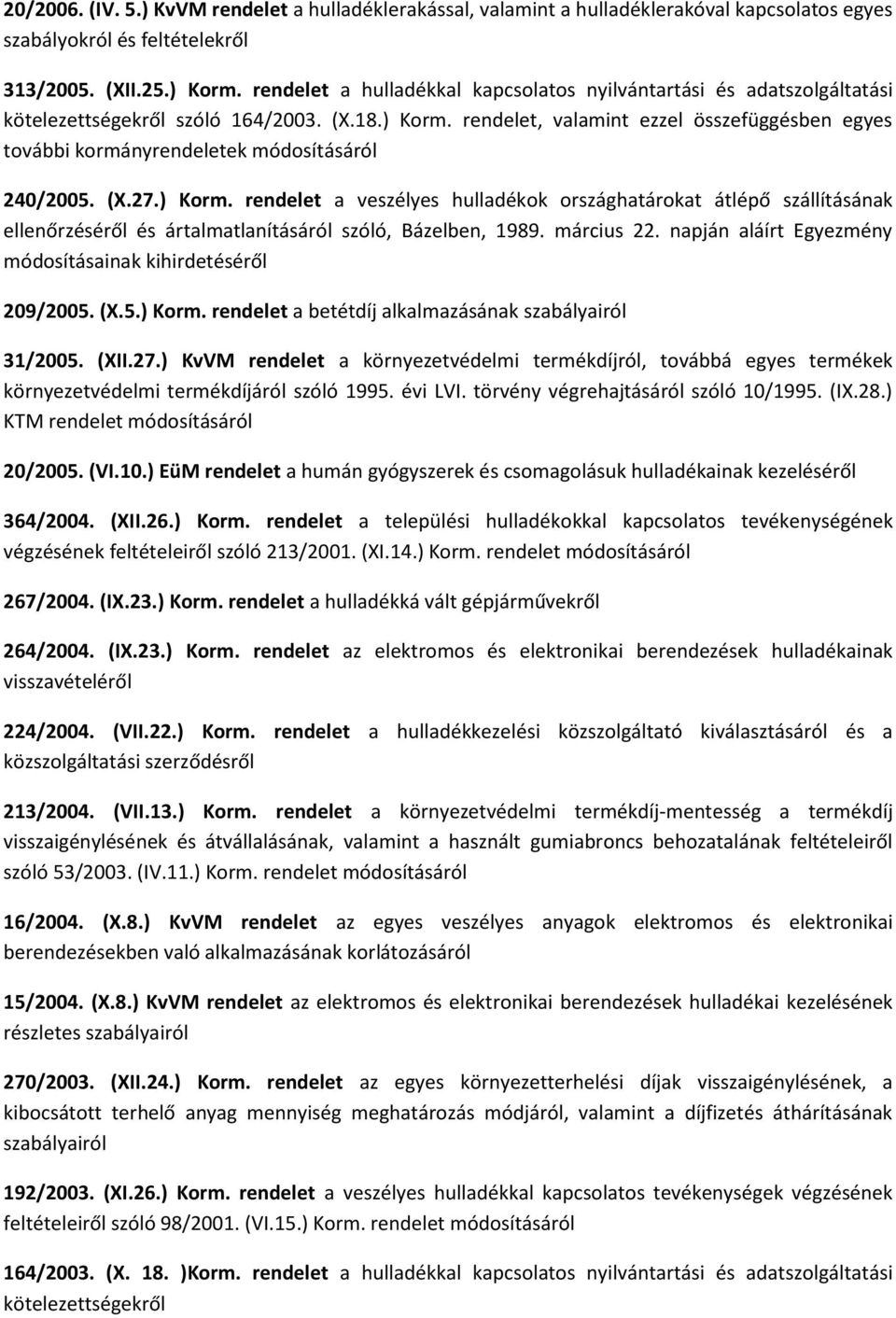 20/2006. (IV. 5.) KvVM rendelet a hulladéklerakással, valamint a hulladéklerakóval kapcsolatos egyes szabályokról és feltételekről

313/2005. (XII.25.) Korm. rendelet a hulladékkal kapcsolatos nyilvántartási és adatszolgáltatási kötelezettségekről szóló 164/2003. (X.18.) Korm. rendelet, valamint ezzel összefüggésben egyes további kormányrendeletek módosításáról

240/2005. (X.27.) Korm. rendelet a veszélyes hulladékok országhatárokat átlépő szállításának ellenőrzéséről és ártalmatlanításáról szóló, Bázelben, 1989. március 22. napján aláírt Egyezmény módosításainak kihirdetéséről

209/2005. (X.5.) Korm. rendelet a betétdíj alkalmazásának szabályairól

31/2005. (XII.27.) KvVM rendelet a környezetvédelmi termékdíjról, továbbá egyes termékek környezetvédelmi termékdíjáról szóló 1995. évi LVI. törvény végrehajtásáról szóló 10/1995. (IX.28.) KTM rendelet módosításáról

20/2005. (VI.10.) EüM rendelet a humán gyógyszerek és csomagolásuk hulladékainak kezeléséről

364/2004. (XII.26.) Korm. rendelet a települési hulladékokkal kapcsolatos tevékenységének végzésének feltételeiről szóló 213/2001. (XI.14.) Korm. rendelet módosításáról

267/2004. (IX.23.) Korm. rendelet a hulladékká vált gépjárművekről

264/2004. (IX.23.) Korm. rendelet az elektromos és elektronikai berendezések hulladékainak visszavételéről

224/2004. (VII.22.) Korm. rendelet a hulladékkezelési közszolgáltató kiválasztásáról és a közszolgáltatási szerződésről

213/2004. (VII.13.) Korm. rendelet a környezetvédelmi termékdíj-mentesség a termékdíj visszaigénylésének és átvállalásának, valamint a használt gumiabroncs behozatalának feltételeiről szóló 53/2003. (IV.11.) Korm. rendelet módosításáról

16/2004. (X.8.) KvVM rendelet az egyes veszélyes anyagok elektromos és elektronikai berendezésekben való alkalmazásának korlátozásáról

15/2004. (X.8.) KvVM rendelet az elektromos és elektronikai berendezések hulladékai kezelésének részletes szabályairól

270/2003. (XII.24.) Korm. rendelet az egyes környezetterhelési díjak visszaigénylésének, a kibocsátott terhelő anyag mennyiség meghatározás módjáról, valamint a díjfizetés áthárításának szabályairól

192/2003. (XI.26.) Korm. rendelet a veszélyes hulladékkal kapcsolatos tevékenységek végzésének feltételeiről szóló 98/2001. (VI.15.) Korm. rendelet módosításáról

164/2003. (X. 18. )Korm. rendelet a hulladékkal kapcsolatos nyilvántartási és adatszolgáltatási kötelezettségekről